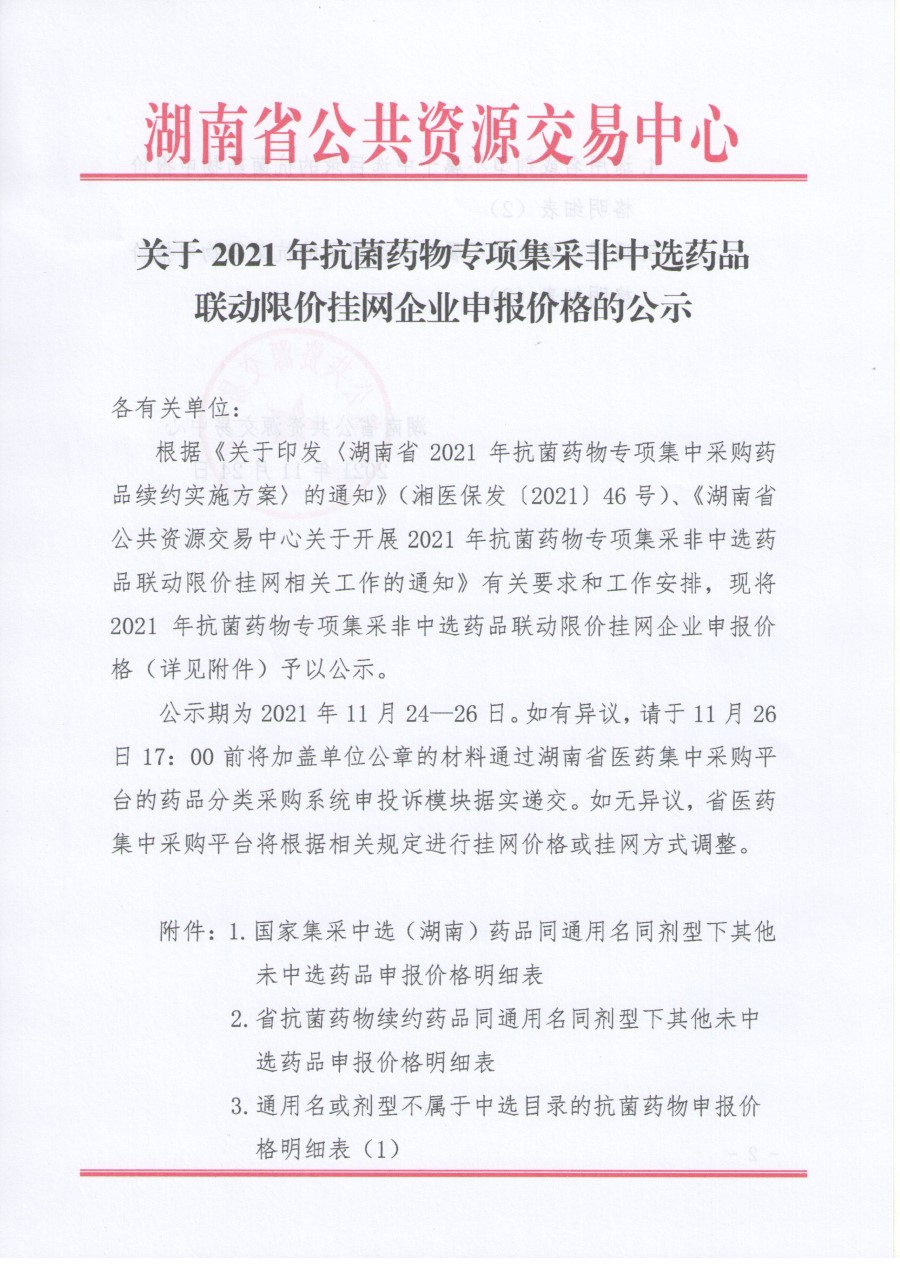 湖南省公共资源交易中心

关于 2021 年抗菌药物专项集采非中选药品联动限价挂网企业申报价格的公示

各有关单位：

根据《关于印发〈湖南省 2021 年抗菌药物专项集中采购药品续约实施方案〉的通知》（湘医保发〔2021〕46 号）、《湖南省公共资源交易中心关于开展 2021 年抗菌药物专项集采非中选药品联动限价挂网相关工作的通知》有关要求和工作安排，现将 2021 年抗菌药物专项集采非中选药品联动限价挂网企业申报价格（详见附件）予以公示。

公示期为 2021 年 11 月 24—26 日。如有异议，请于 11 月 26 日 17：00 前将加盖单位公章的材料通过湖南省医药集中采购平台的药品分类采购系统申投诉模块据实递交。如无异议，省医药集中采购平台将根据相关规定进行挂网价格或挂网方式调整。

附件：1. 国家集采中选（湖南）药品同通用名同剂型下其他未中选药品申报价格明细表

2. 省抗菌药物续约药品同通用名同剂型下其他未中选药品申报价格明细表

3. 通用名或剂型不属于中选目录的抗菌药物申报价格明细表（1）